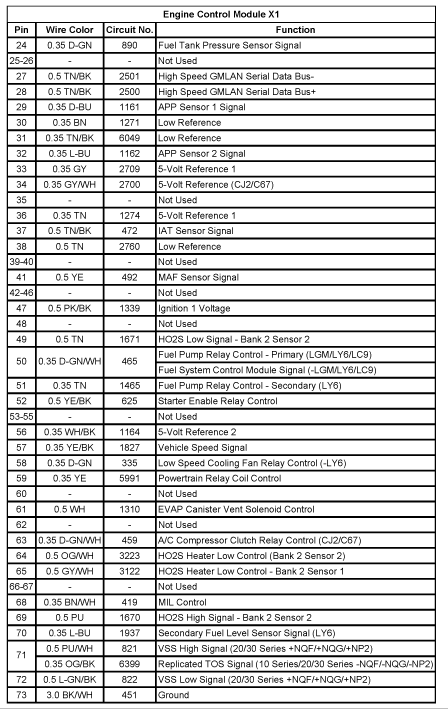 Engine Control Module X1

| Pin | Wire Color | Circuit No. | Function |
|---|---|---|---|
| 24 | 0.35 D-GN | 890 | Fuel Tank Pressure Sensor Signal |
| 25-26 | - | - | Not Used |
| 27 | 0.5 TN/BK | 2501 | High Speed GMLAN Serial Data Bus- |
| 28 | 0.5 TN/BK | 2500 | High Speed GMLAN Serial Data Bus+ |
| 29 | 0.35 D-BU | 1161 | APP Sensor 1 Signal |
| 30 | 0.35 BN | 1271 | Low Reference |
| 31 | 0.35 TN/BK | 6049 | Low Reference |
| 32 | 0.35 L-BU | 1162 | APP Sensor 2 Signal |
| 33 | 0.35 GY | 2709 | 5-Volt Reference 1 |
| 34 | 0.35 GY/WH | 2700 | 5-Volt Reference (CJ2/C67) |
| 35 | - | - | Not Used |
| 36 | 0.35 TN | 1274 | 5-Volt Reference 1 |
| 37 | 0.5 TN/BK | 472 | IAT Sensor Signal |
| 38 | 0.5 TN | 2760 | Low Reference |
| 39-40 | - | - | Not Used |
| 41 | 0.5 YE | 492 | MAF Sensor Signal |
| 42-46 | - | - | Not Used |
| 47 | 0.5 PK/BK | 1339 | Ignition 1 Voltage |
| 48 | - | - | Not Used |
| 49 | 0.5 TN | 1671 | HO2S Low Signal - Bank 2 Sensor 2 |
| 50 | 0.35 D-GN/WH | 465 | Fuel Pump Relay Control - Primary (LGM/LY6/LC9) |
| | | | Fuel System Control Module Signal (-LGM/LY6/LC9) |
| 51 | 0.35 TN | 1465 | Fuel Pump Relay Control - Secondary (LY6) |
| 52 | 0.5 YE/BK | 625 | Starter Enable Relay Control |
| 53-55 | - | - | Not Used |
| 56 | 0.35 WH/BK | 1164 | 5-Volt Reference 2 |
| 57 | 0.35 YE/BK | 1827 | Vehicle Speed Signal |
| 58 | 0.35 D-GN | 335 | Low Speed Cooling Fan Relay Control (-LY6) |
| 59 | 0.35 YE | 5991 | Powertrain Relay Coil Control |
| 60 | - | - | Not Used |
| 61 | 0.5 WH | 1310 | EVAP Canister Vent Solenoid Control |
| 62 | - | - | Not Used |
| 63 | 0.35 D-GN/WH | 459 | A/C Compressor Clutch Relay Control (CJ2/C67) |
| 64 | 0.5 OG/WH | 3223 | HO2S Heater Low Control (Bank 2 Sensor 2) |
| 65 | 0.5 GY/WH | 3122 | HO2S Heater Low Control - Bank 2 Sensor 1 |
| 66-67 | - | - | Not Used |
| 68 | 0.35 BN/WH | 419 | MIL Control |
| 69 | 0.5 PU | 1670 | HO2S High Signal - Bank 2 Sensor 2 |
| 70 | 0.35 L-BU | 1937 | Secondary Fuel Level Sensor Signal (LY6) |
| 71 | 0.5 PU/WH | 821 | VSS High Signal (20/30 Series +NQF/+NQG/+NP2) |
| | 0.35 OG/BK | 6399 | Replicated TOS Signal (10 Series/20/30 Series -NQF/-NQG/-NP2) |
| 72 | 0.5 L-GN/BK | 822 | VSS Low Signal (20/30 Series +NQF/+NQG/+NP2) |
| 73 | 3.0 BK/WH | 451 | Ground |